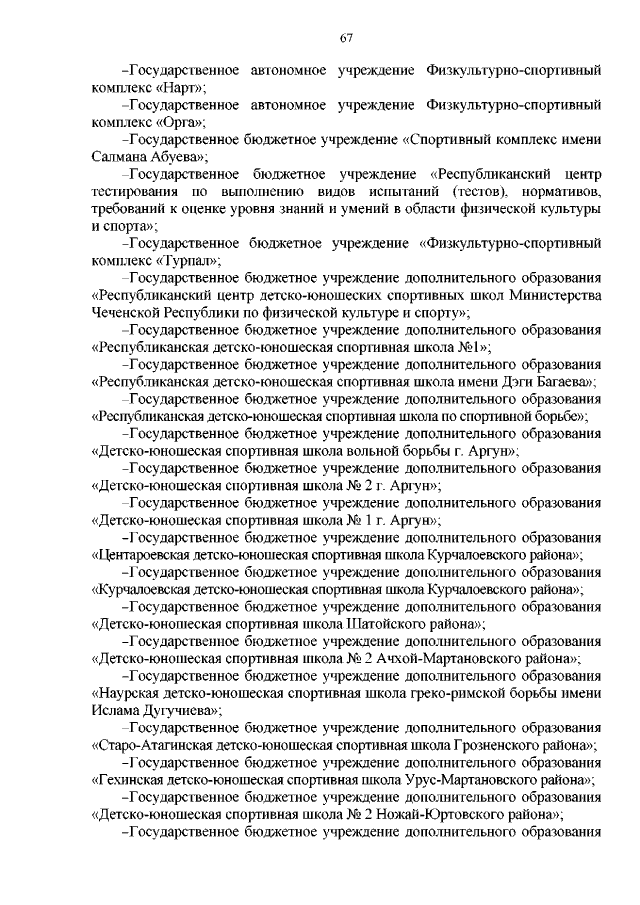 67

–Государственное автономное учреждение Физкультурно-спортивный комплекс «Нарт»;

–Государственное автономное учреждение Физкультурно-спортивный комплекс «Орга»;

–Государственное бюджетное учреждение «Спортивный комплекс имени Салмана Абуева»;

–Государственное бюджетное учреждение «Республиканский центр тестирования по выполнению видов испытаний (тестов), нормативов, требований к оценке уровня знаний и умений в области физической культуры и спорта»;

–Государственное бюджетное учреждение «Физкультурно-спортивный комплекс «Турпал»;

–Государственное бюджетное учреждение дополнительного образования «Республиканский центр детско-юношеских спортивных школ Министерства Чеченской Республики по физической культуре и спорту»;

–Государственное бюджетное учреждение дополнительного образования «Республиканская детско-юношеская спортивная школа №1»;

–Государственное бюджетное учреждение дополнительного образования «Республиканская детско-юношеская спортивная школа имени Дэги Багаева»;

–Государственное бюджетное учреждение дополнительного образования «Республиканская детско-юношеская спортивная школа по спортивной борьбе»;

–Государственное бюджетное учреждение дополнительного образования «Детско-юношеская спортивная школа вольной борьбы г. Аргун»;

–Государственное бюджетное учреждение дополнительного образования «Детско-юношеская спортивная школа № 2 г. Аргун»;

–Государственное бюджетное учреждение дополнительного образования «Детско-юношеская спортивная школа № 1 г. Аргун»;

–Государственное бюджетное учреждение дополнительного образования «Центароевская детско-юношеская спортивная школа Курчалоевского района»;

–Государственное бюджетное учреждение дополнительного образования «Курчалоевская детско-юношеская спортивная школа Курчалоевского района»;

–Государственное бюджетное учреждение дополнительного образования «Детско-юношеская спортивная школа Шатойского района»;

–Государственное бюджетное учреждение дополнительного образования «Детско-юношеская спортивная школа № 2 Ачхой-Мартановского района»;

–Государственное бюджетное учреждение дополнительного образования «Наурская детско-юношеская спортивная школа греко-римской борьбы имени Ислама Дугучиева»;

–Государственное бюджетное учреждение дополнительного образования «Старо-Атагинская детско-юношеская спортивная школа Грозненского района»;

–Государственное бюджетное учреждение дополнительного образования «Гехинская детско-юношеская спортивная школа Урус-Мартановского района»;

–Государственное бюджетное учреждение дополнительного образования «Детско-юношеская спортивная школа № 2 Ножай-Юртовского района»;

–Государственное бюджетное учреждение дополнительного образования